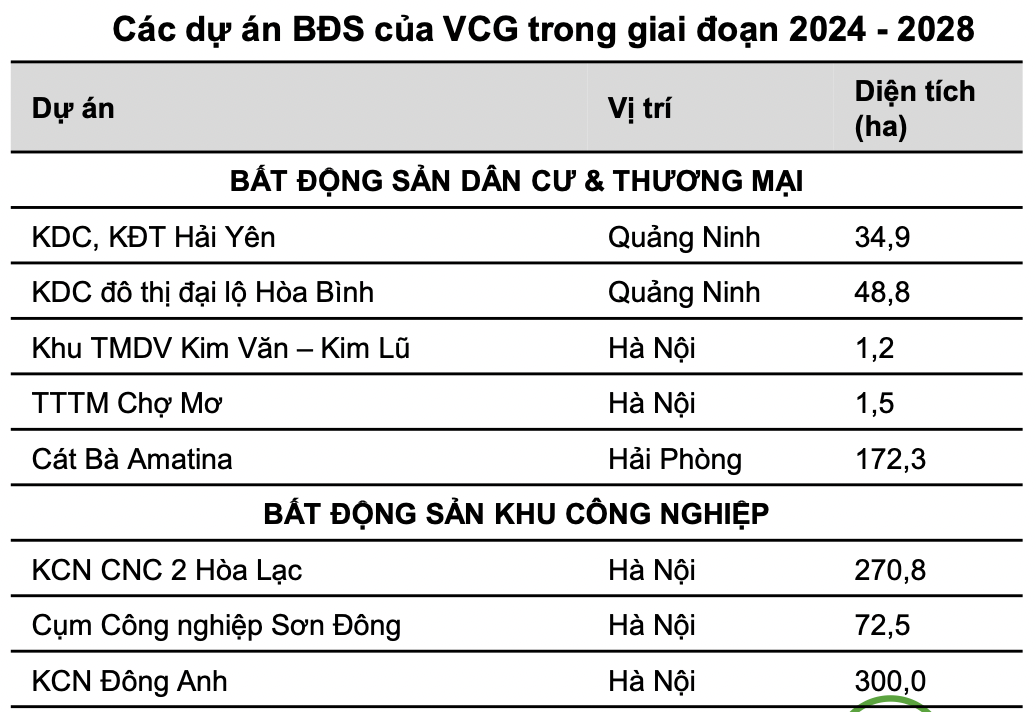 Các dự án BĐS của VCG trong giai đoạn 2024 - 2028

| Dự án | Vị trí | Diện tích (ha) |
|---|---|---|
| BẤT ĐỘNG SẢN DÂN CƯ & THƯƠNG MẠI | | |
| KDC, KĐT Hải Yên | Quảng Ninh | 34,9 |
| KDC đô thị đại lộ Hòa Bình | Quảng Ninh | 48,8 |
| Khu TMDV Kim Văn – Kim Lũ | Hà Nội | 1,2 |
| TTTM Chợ Mơ | Hà Nội | 1,5 |
| Cát Bà Amatina | Hải Phòng | 172,3 |
| BẤT ĐỘNG SẢN KHU CÔNG NGHIỆP | | |
| KCN CNC 2 Hòa Lạc | Hà Nội | 270,8 |
| Cụm Công nghiệp Sơn Đông | Hà Nội | 72,5 |
| KCN Đông Anh | Hà Nội | 300,0 |